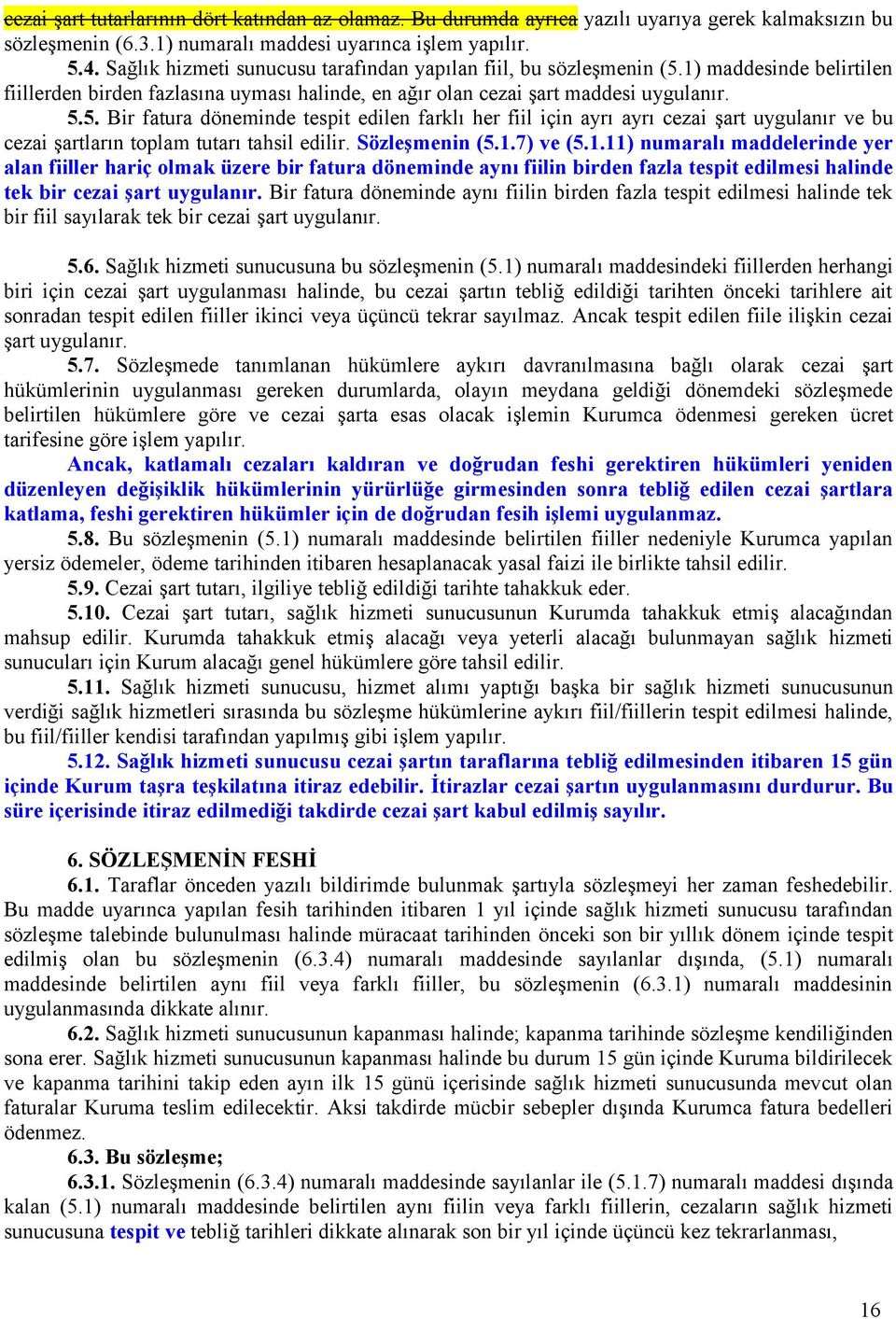 cezai şart tutarlarının dört katından az olamaz. Bu durumda ayrıca yazılı uyarıya gerek kalmaksızın bu sözleşmenin (6.3.1) numaralı maddesi uyarınca işlem yapılır.

5.4. Sağlık hizmeti sunucusu tarafından yapılan fiil, bu sözleşmenin (5.1) maddesinde belirtilen fiillerden birden fazlasına uyması halinde, en ağır olan cezai şart maddesi uygulanır.

5.5. Bir fatura döneminde tespit edilen farklı her fiil için ayrı ayrı cezai şart uygulanır ve bu cezai şartların toplam tutarı tahsil edilir. Sözleşmenin (5.1.7) ve (5.1.11) numaralı maddelerinde yer alan fiiller hariç olmak üzere bir fatura döneminde aynı fiilin birden fazla tespit edilmesi halinde tek bir cezai şart uygulanır. Bir fatura döneminde aynı fiilin birden fazla tespit edilmesi halinde tek bir fiil sayılarak tek bir cezai şart uygulanır.

5.6. Sağlık hizmeti sunucusuna bu sözleşmenin (5.1) numaralı maddesindeki fiillerden herhangi biri için cezai şart uygulanması halinde, bu cezai şartın tebliğ edildiği tarihten önceki tarihlere ait sonradan tespit edilen fiiller ikinci veya üçüncü tekrar sayılmaz. Ancak tespit edilen fiile ilişkin cezai şart uygulanır.

5.7. Sözleşmede tanımlanan hükümlere aykırı davranılmasına bağlı olarak cezai şart hükümlerinin uygulanması gereken durumlarda, olayın meydana geldiği dönemdeki sözleşmede belirtilen hükümlere göre ve cezai şarta esas olacak işlemin Kurumca ödenmesi gereken ücret tarifesine göre işlem yapılır.

Ancak, katlamalı cezaları kaldıran ve doğrudan feshi gerektiren hükümleri yeniden düzenleyen değişiklik hükümlerinin yürürlüğe girmesinden sonra tebliğ edilen cezai şartlara katlama, feshi gerektiren hükümler için de doğrudan fesih işlemi uygulanmaz.

5.8. Bu sözleşmenin (5.1) numaralı maddesinde belirtilen fiiller nedeniyle Kurumca yapılan yersiz ödemeler, ödeme tarihinden itibaren hesaplanacak yasal faizi ile birlikte tahsil edilir.

5.9. Cezai şart tutarı, ilgiliye tebliğ edildiği tarihte tahakkuk eder.

5.10. Cezai şart tutarı, sağlık hizmeti sunucusunun Kurumda tahakkuk etmiş alacağından mahsup edilir. Kurumda tahakkuk etmiş alacağı veya yeterli alacağı bulunmayan sağlık hizmeti sunucuları için Kurum alacağı genel hükümlere göre tahsil edilir.

5.11. Sağlık hizmeti sunucusu, hizmet alımı yaptığı başka bir sağlık hizmeti sunucusunun verdiği sağlık hizmetleri sırasında bu sözleşme hükümlerine aykırı fiil/fiillerin tespit edilmesi halinde, bu fiil/fiiller kendisi tarafından yapılmış gibi işlem yapılır.

5.12. Sağlık hizmeti sunucusu cezai şartın taraflarına tebliğ edilmesinden itibaren 15 gün içinde Kurum taşra teşkilatına itiraz edebilir. İtirazlar cezai şartın uygulanmasını durdurur. Bu süre içerisinde itiraz edilmediği takdirde cezai şart kabul edilmiş sayılır.

6. SÖZLEŞMENİN FESHİ

6.1. Taraflar önceden yazılı bildirimde bulunmak şartıyla sözleşmeyi her zaman feshedebilir. Bu madde uyarınca yapılan fesih tarihinden itibaren 1 yıl içinde sağlık hizmeti sunucusu tarafından sözleşme talebinde bulunulması halinde müracaat tarihinden önceki son bir yıllık dönem içinde tespit edilmiş olan bu sözleşmenin (6.3.4) numaralı maddesinde sayılanlar dışında, (5.1) numaralı maddesinde belirtilen aynı fiil veya farklı fiiller, bu sözleşmenin (6.3.1) numaralı maddesinin uygulanmasında dikkate alınır.

6.2. Sağlık hizmeti sunucusunun kapanması halinde; kapanma tarihinde sözleşme kendiliğinden sona erer. Sağlık hizmeti sunucusunun kapanması halinde bu durum 15 gün içinde Kuruma bildirilecek ve kapanma tarihini takip eden ayın ilk 15 günü içerisinde sağlık hizmeti sunucusunda mevcut olan faturalar Kuruma teslim edilecektir. Aksi takdirde mücbir sebepler dışında Kurumca fatura bedelleri ödenmez.

6.3. Bu sözleşme;

6.3.1. Sözleşmenin (6.3.4) numaralı maddesinde sayılanlar ile (5.1.7) numaralı maddesi dışında kalan (5.1) numaralı maddesinde belirtilen aynı fiilin veya farklı fiillerin, cezaların sağlık hizmeti sunucusuna tespit ve tebliğ tarihleri dikkate alınarak son bir yıl içinde üçüncü kez tekrarlanması,

16